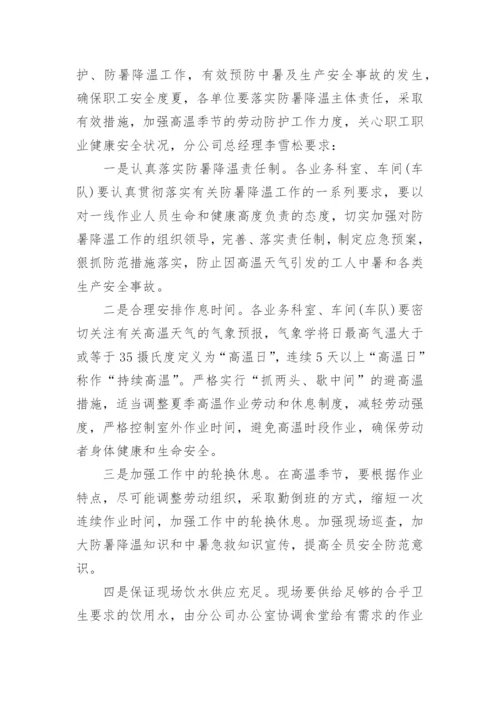 护、防暑降温工作，有效预防中暑及生产安全事故的发生，确保职工安全度夏，各单位要落实防暑降温主体责任，采取有效措施，加强高温季节的劳动防护工作力度，关心职工职业健康安全状况，分公司总经理李雪松要求：

一是认真落实防暑降温责任制。各业务科室、车间(车队)要认真贯彻落实有关防暑降温工作的一系列要求，要以对一线作业人员生命和健康高度负责的态度，切实加强对防暑降温工作的组织领导，完善、落实责任制，制定应急预案，狠抓防范措施落实，防止因高温天气引发的工人中暑和各类生产安全事故。

二是合理安排作息时间。各业务科室、车间(车队)要密切关注有关高温天气的气象预报，气象学将日最高气温大于或等于35摄氏度定义为“高温日”，连续5天以上“高温日”称作“持续高温”。严格实行“抓两头、歇中间”的避高温措施，适当调整夏季高温作业劳动和休息制度，减轻劳动强度，严格控制室外作业时间，避免高温时段作业，确保劳动者身体健康和生命安全。

三是加强工作中的轮换休息。在高温季节，要根据作业特点，尽可能调整劳动组织，采取勤倒班的方式，缩短一次连续作业时间，加强工作中的轮换休息。加强现场巡查，加大防暑降温知识和中暑急救知识宣传，提高全员安全防范意识。

四是保证现场饮水供应充足。现场要供给足够的合乎卫生要求的饮用水，由分公司办公室协调食堂给有需求的作业